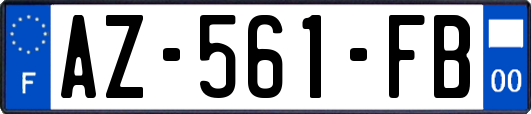 F
AZ-561-FB
00